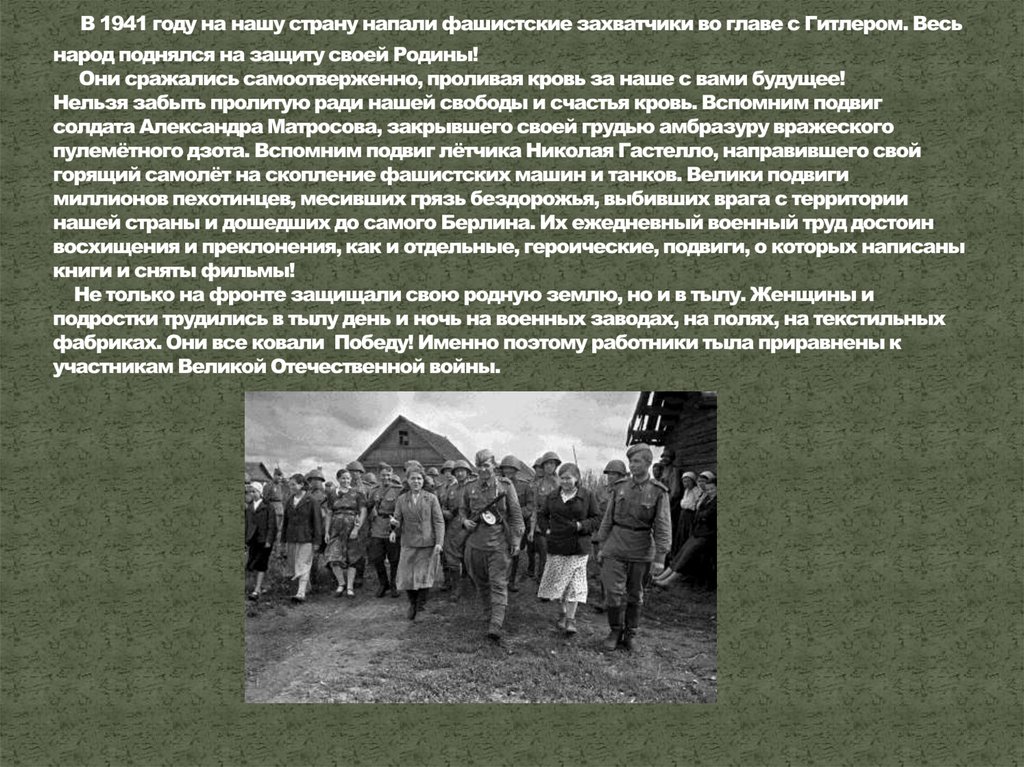 В 1941 году на нашу страну напали фашистские захватчики во главе с Гитлером. Весь народ поднялся на защиту своей Родины!

Они сражались самоотверженно, проливая кровь за наше с вами будущее! Нельзя забыть пролитую ради нашей свободы и счастья кровь. Вспомним подвиг солдата Александра Матросова, закрывшего своей грудью амбразуру вражеского пулемётного дзота. Вспомним подвиг лётчика Николая Гастелло, направившего свой горящий самолёт на скопление фашистских машин и танков. Велики подвиги миллионов пехотинцев, месивших грязь бездорожья, выбивших врага с территории нашей страны и дошедших до самого Берлина. Их ежедневный военный труд достоин восхищения и преклонения, как и отдельные, героические, подвиги, о которых написаны книги и сняты фильмы!

Не только на фронте защищали свою родную землю, но и в тылу. Женщины и подростки трудились в тылу день и ночь на военных заводах, на полях, на текстильных фабриках. Они все ковали Победу! Именно поэтому работники тыла приравнены к участникам Великой Отечественной войны.